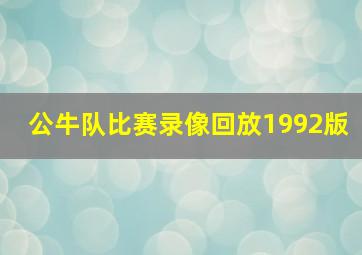 公牛队比赛录像回放1992版